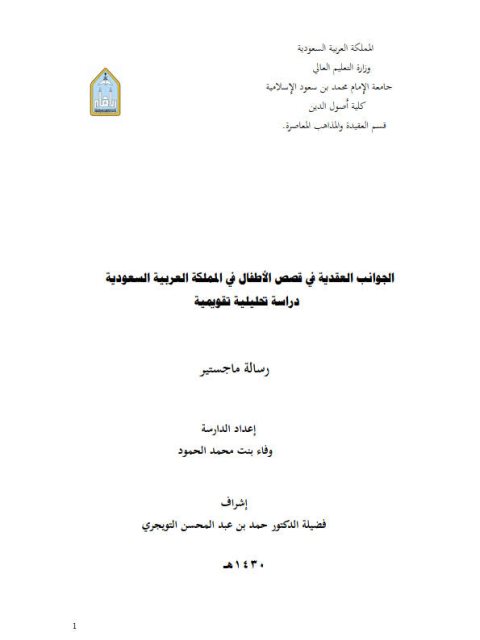 المملكة العربية السعودية
وزارة التعليم العالي
جامعة الإمام محمد بن سعود الإسلامية
كلية أصول الدين
قسم العقيدة والمذاهب المعاصرة.

الجوانب العقدية في قصص الأطفال في المملكة العربية السعودية
دراسة تحليلية تقويمية

رسالة ماجستير

إعداد الدارسة
وفاء بنت محمد الحمود

إشراف
فضيلة الدكتور حمد بن عبد المحسن التويجري

١٤٣٠هـ

1